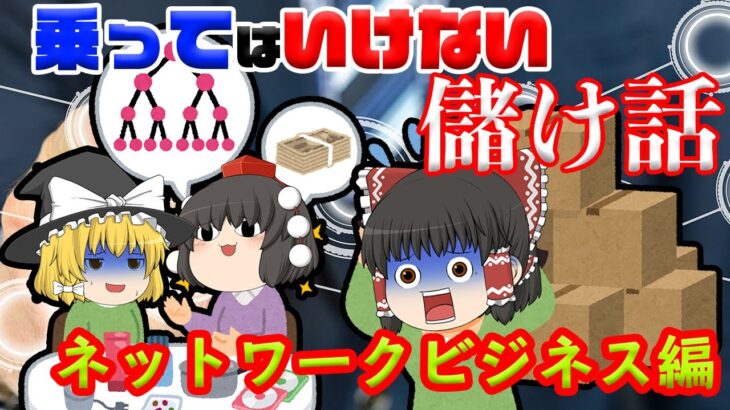 乗ってはいけない
儲け話
ネットワークビジネス編